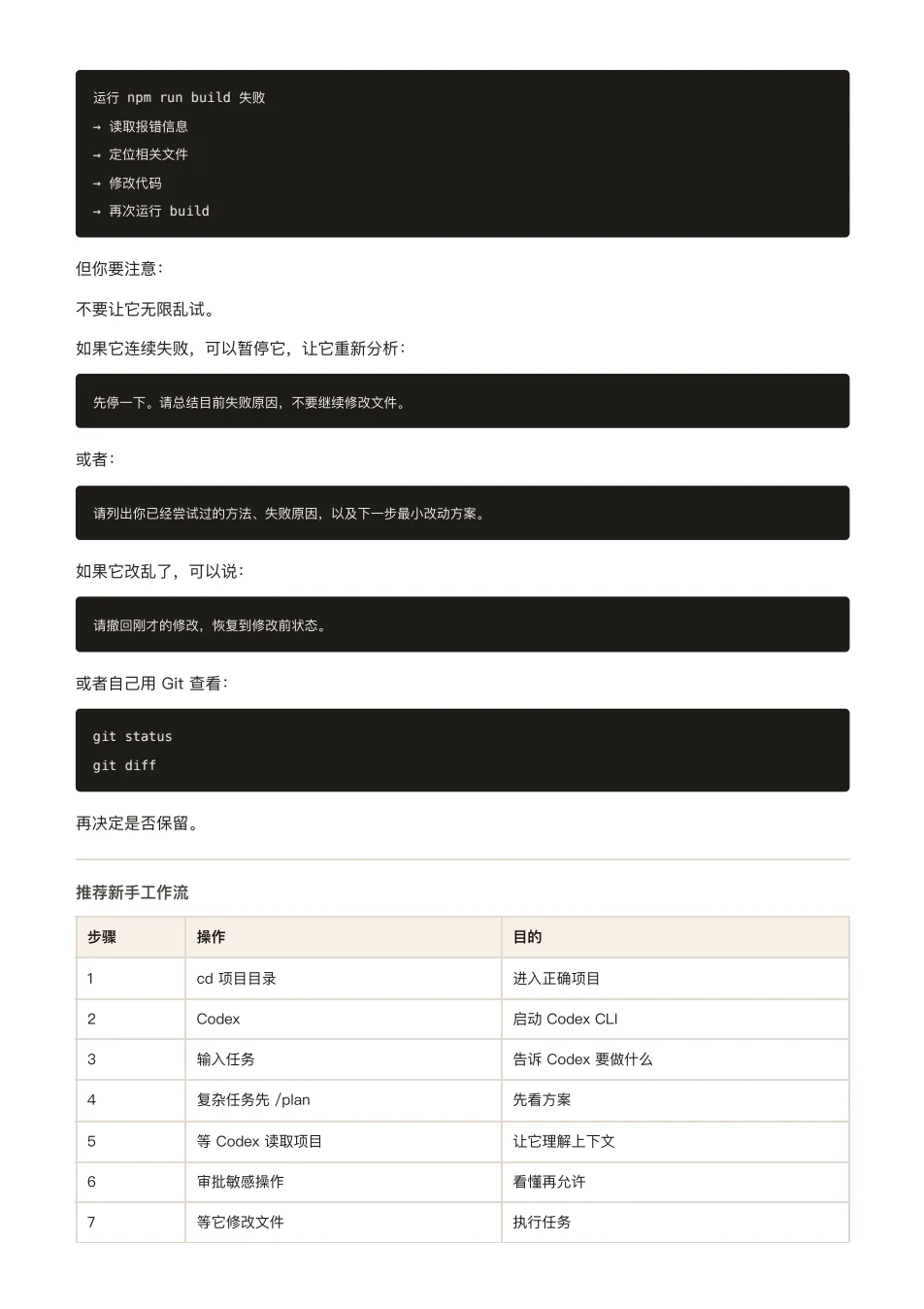 运行 npm run build 失败
→ 读取报错信息
→ 定位相关文件
→ 修改代码
→ 再次运行 build

但你要注意：

不要让它无限乱试。

如果它连续失败，可以暂停它，让它重新分析：

先停一下。请总结目前失败原因，不要继续修改文件。

或者：

请列出你已经尝试过的方法、失败原因，以及下一步最小改动方案。

如果它改乱了，可以说：

请撤回刚才的修改，恢复到修改前状态。

或者自己用 Git 查看：

git status
git diff

再决定是否保留。

推荐新手工作流

| 步骤 | 操作 | 目的 |
|---|---|---|
| 1 | cd 项目目录 | 进入正确项目 |
| 2 | Codex | 启动 Codex CLI |
| 3 | 输入任务 | 告诉 Codex 要做什么 |
| 4 | 复杂任务先 /plan | 先看方案 |
| 5 | 等 Codex 读取项目 | 让它理解上下文 |
| 6 | 审批敏感操作 | 看懂再允许 |
| 7 | 等它修改文件 | 执行任务 |